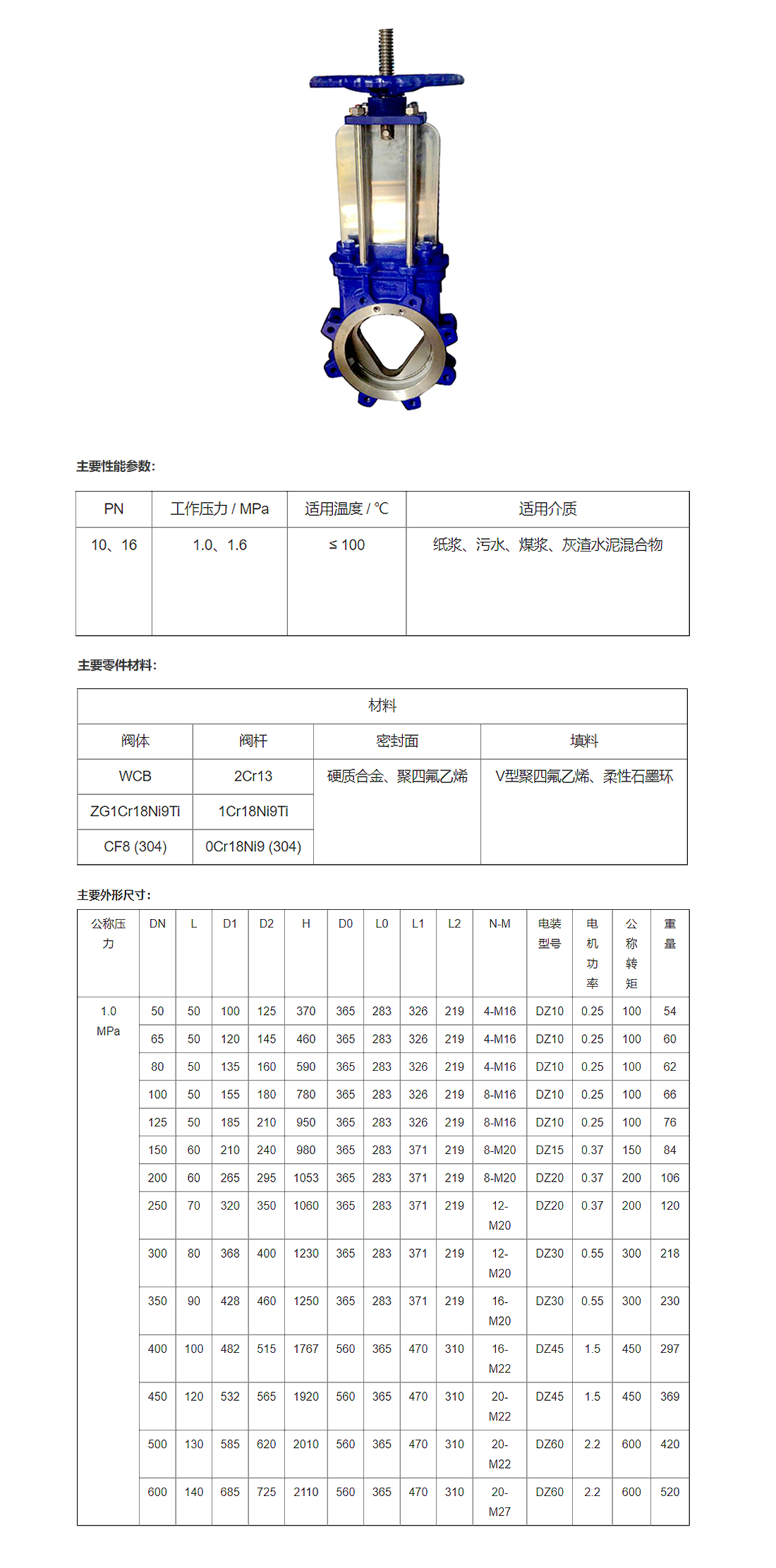 主要性能参数:

| PN | 工作压力 / MPa | 适用温度 / ℃ | 适用介质 |
|---|---|---|---|
| 10、16 | 1.0、1.6 | ≤ 100 | 纸浆、污水、煤浆、灰渣水泥混合物 |

主要零件材料:

| 材料 | | | |
|---|---|---|---|
| 阀体 | 阀杆 | 密封面 | 填料 |
| WCB | 2Cr13 | 硬质合金、聚四氟乙烯 | V型聚四氟乙烯、柔性石墨环 |
| ZG1Cr18Ni9Ti | 1Cr18Ni9Ti | | |
| CF8 (304) | 0Cr18Ni9 (304) | | |

主要外形尺寸:

| 公称压力 | DN | L | D1 | D2 | H | D0 | L0 | L1 | L2 | N-M | 电装型号 | 电机功率 | 公称转矩 | 重量 |
|---|---|---|---|---|---|---|---|---|---|---|---|---|---|---|
| 1.0 MPa | 50 | 50 | 100 | 125 | 370 | 365 | 283 | 326 | 219 | 4-M16 | DZ10 | 0.25 | 100 | 54 |
| | 65 | 50 | 120 | 145 | 460 | 365 | 283 | 326 | 219 | 4-M16 | DZ10 | 0.25 | 100 | 60 |
| | 80 | 50 | 135 | 160 | 590 | 365 | 283 | 326 | 219 | 4-M16 | DZ10 | 0.25 | 100 | 62 |
| | 100 | 50 | 155 | 180 | 780 | 365 | 283 | 326 | 219 | 8-M16 | DZ10 | 0.25 | 100 | 66 |
| | 125 | 50 | 185 | 210 | 950 | 365 | 283 | 326 | 219 | 8-M16 | DZ10 | 0.25 | 100 | 76 |
| | 150 | 60 | 210 | 240 | 980 | 365 | 283 | 371 | 219 | 8-M20 | DZ15 | 0.37 | 150 | 84 |
| | 200 | 60 | 265 | 295 | 1053 | 365 | 283 | 371 | 219 | 8-M20 | DZ20 | 0.37 | 200 | 106 |
| | 250 | 70 | 320 | 350 | 1060 | 365 | 283 | 371 | 219 | 12-M20 | DZ20 | 0.37 | 200 | 120 |
| | 300 | 80 | 368 | 400 | 1230 | 365 | 283 | 371 | 219 | 12-M20 | DZ30 | 0.55 | 300 | 218 |
| | 350 | 90 | 428 | 460 | 1250 | 365 | 283 | 371 | 219 | 16-M20 | DZ30 | 0.55 | 300 | 230 |
| | 400 | 100 | 482 | 515 | 1767 | 560 | 365 | 470 | 310 | 16-M22 | DZ45 | 1.5 | 450 | 297 |
| | 450 | 120 | 532 | 565 | 1920 | 560 | 365 | 470 | 310 | 20-M22 | DZ45 | 1.5 | 450 | 369 |
| | 500 | 130 | 585 | 620 | 2010 | 560 | 365 | 470 | 310 | 20-M22 | DZ60 | 2.2 | 600 | 420 |
| | 600 | 140 | 685 | 725 | 2110 | 560 | 365 | 470 | 310 | 20-M27 | DZ60 | 2.2 | 600 | 520 |